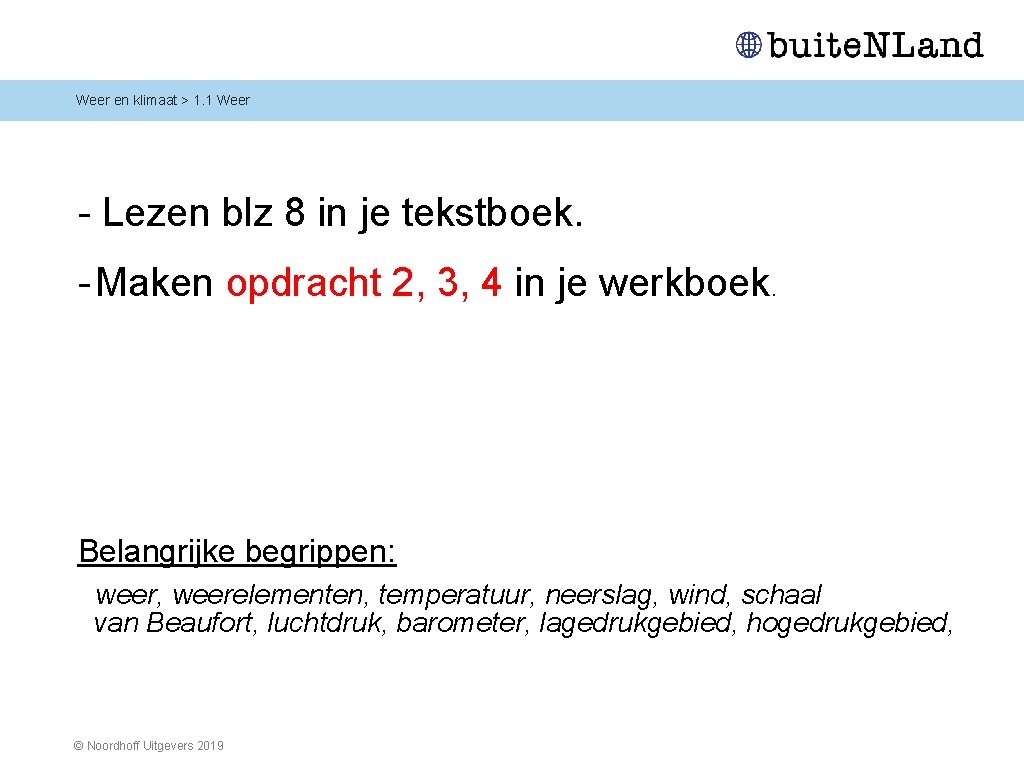 buiteNLand

Weer en klimaat > 1.1 Weer

- Lezen blz 8 in je tekstboek.

- Maken opdracht 2, 3, 4 in je werkboek.

Belangrijke begrippen:
weer, weerelementen, temperatuur, neerslag, wind, schaal van Beaufort, luchtdruk, barometer, lagedrukgebied, hogedrukgebied,

© Noordhoff Uitgevers 2019